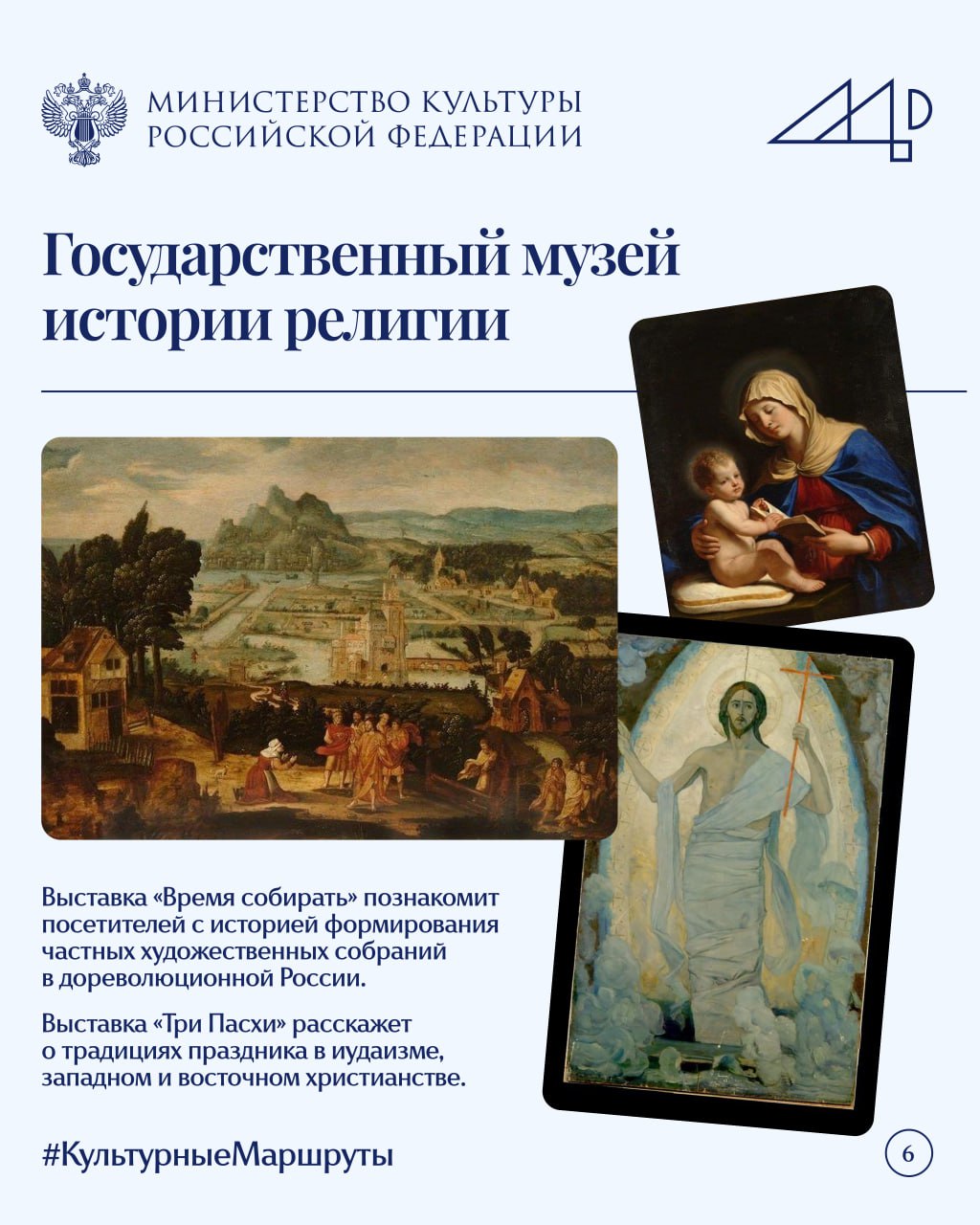 МИНИСТЕРСТВО КУЛЬТУРЫ РОССИЙСКОЙ ФЕДЕРАЦИИ

Государственный музей истории религии

Выставка «Время собирать» познакомит посетителей с историей формирования частных художественных собраний в дореволюционной России.

Выставка «Три Пасхи» расскажет о традициях праздника в иудаизме, западном и восточном христианстве.

#КультурныеМаршруты

6